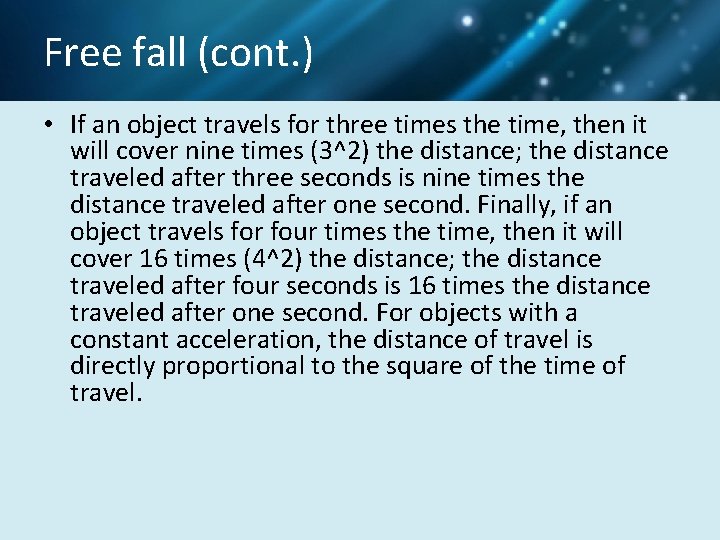 Free fall (cont.)

• If an object travels for three times the time, then it will cover nine times (3^2) the distance; the distance traveled after three seconds is nine times the distance traveled after one second. Finally, if an object travels for four times the time, then it will cover 16 times (4^2) the distance; the distance traveled after four seconds is 16 times the distance traveled after one second. For objects with a constant acceleration, the distance of travel is directly proportional to the square of the time of travel.